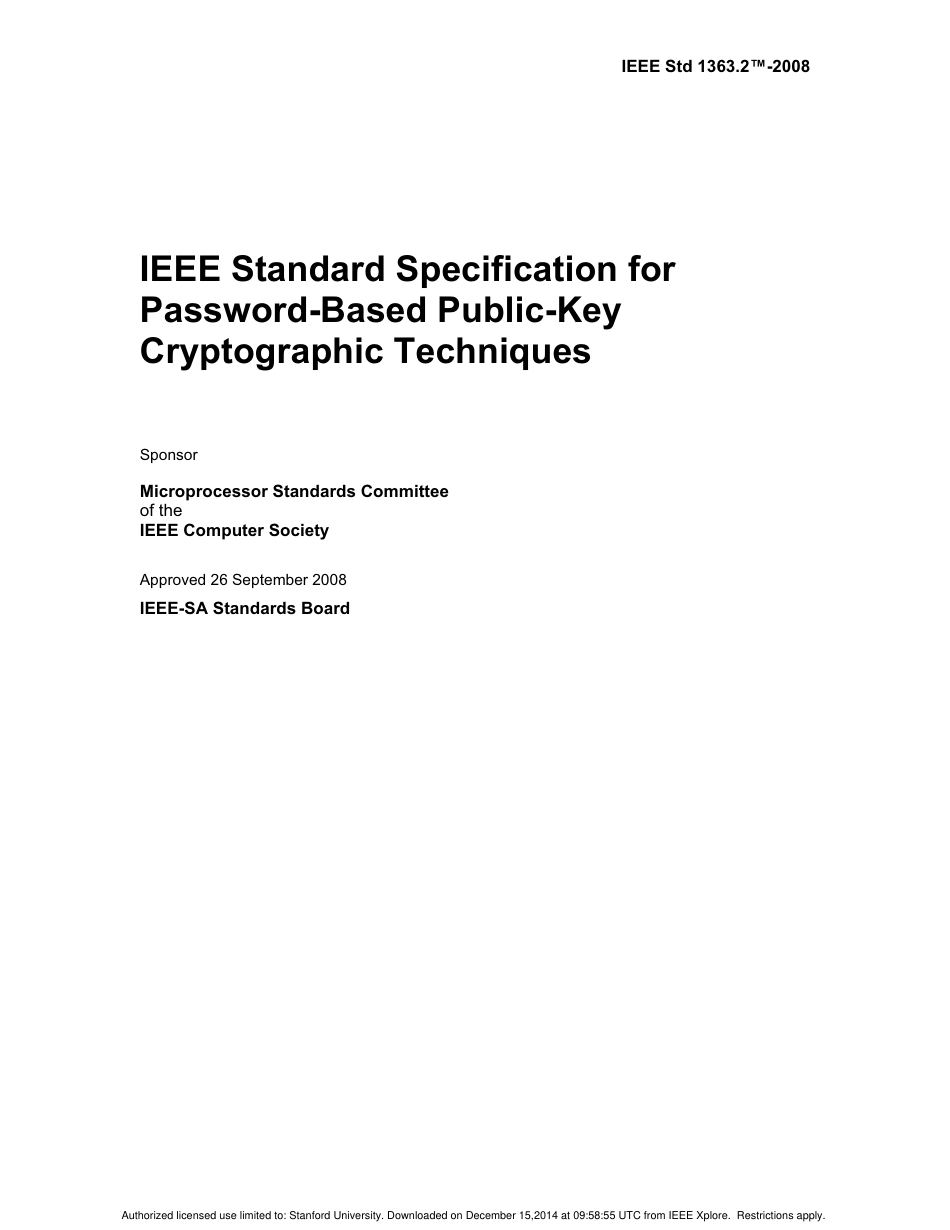 IEEE Std 1363.2™-2008

IEEE Standard Specification for Password-Based Public-Key Cryptographic Techniques

Sponsor

Microprocessor Standards Committee
of the
IEEE Computer Society

Approved 26 September 2008

IEEE-SA Standards Board

Authorized licensed use limited to: Stanford University. Downloaded on December 15,2014 at 09:58:55 UTC from IEEE Xplore. Restrictions apply.